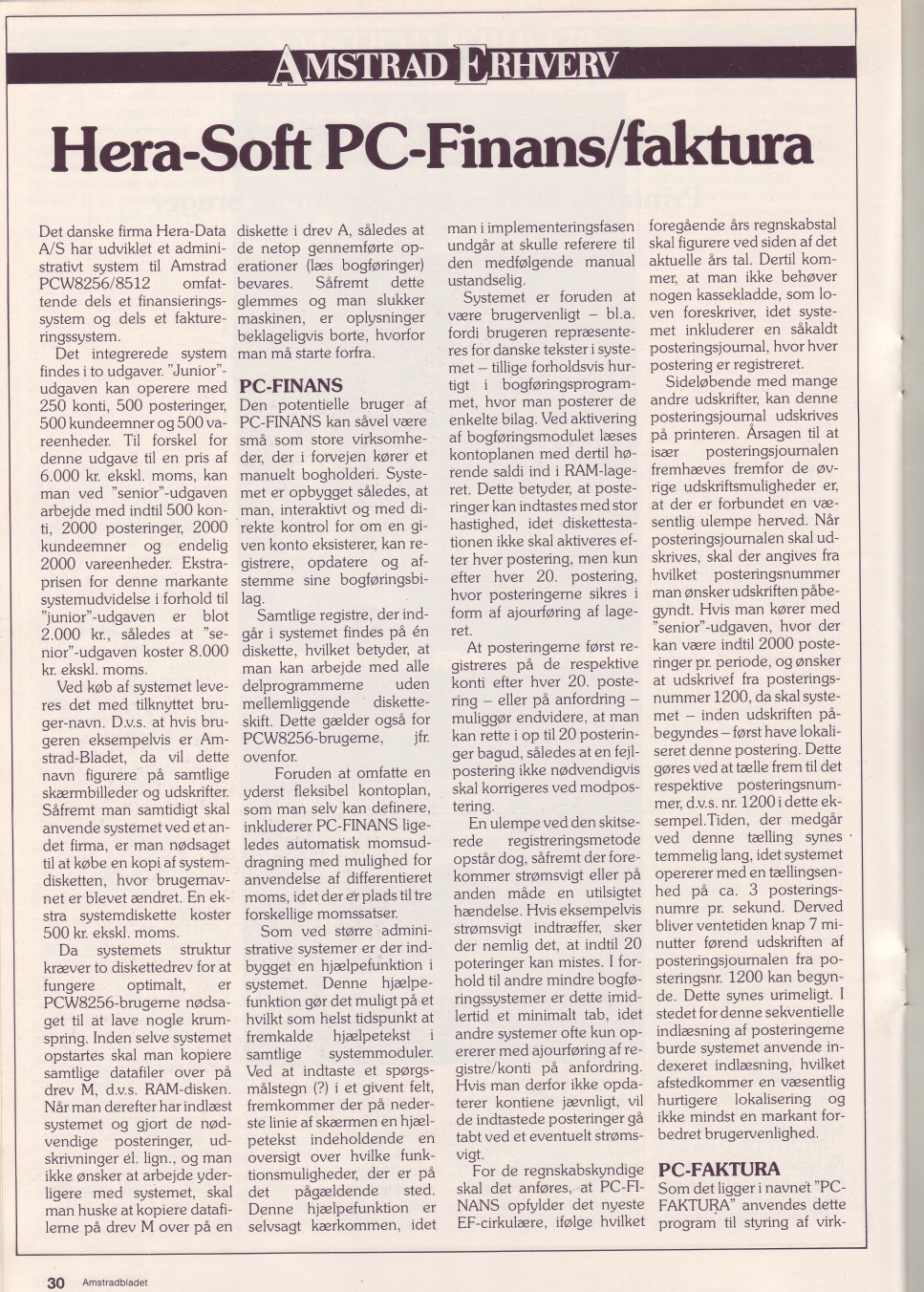 AMSTRAD ERHVERV

Hera-Soft PC-Finans/faktura

Det danske firma Hera-Data A/S har udviklet et administrativt system til Amstrad PCW8256/8512 omfattende dels et finansieringssystem og dels et faktureringssystem.

Det integrerede system findes i to udgaver. "Junior"-udgaven kan operere med 250 konti, 500 posteringer, 500 kundeemner og 500 vareenheder. Til forskel for denne udgave til en pris af 6.000 kr. ekskl. moms, kan man ved "senior"-udgaven arbejde med indtil 500 konti, 2000 posteringer, 2000 kundeemner og endelig 2000 vareenheder. Ekstraprisen for denne markante systemudvidelse i forhold til "junior"-udgaven er blot 2.000 kr., således at "senior"-udgaven koster 8.000 kr. ekskl. moms.

Ved køb af systemet leveres det med tilknyttet bruger-navn. D.v.s. at hvis brugeren eksempelvis er Amstrad-Bladet, da vil dette navn figurere på samtlige skærmbilleder og udskrifter. Såfremt man samtidigt skal anvende systemet ved et andet firma, er man nødsaget til at købe en kopi af systemdisketten, hvor brugernavnet er blevet ændret. En ekstra systemdiskette koster 500 kr. ekskl. moms.

Da systemets struktur kræver to diskettedrev for at fungere optimalt, er PCW8256-brugerne nødsaget til at lave nogle krumspring. Inden selve systemet opstartes skal man kopiere samtlige datafiler over på drev M, d.v.s. RAM-disken. Når man derefter har indlæst systemet og gjort de nødvendige posteringer, udskrivninger el. lign., og man ikke ønsker at arbejde yderligere med systemet, skal man huske at kopiere datafilerne på drev M over på en diskette i drev A, således at de netop gennemførte operationer (læs bogføringer) bevares. Såfremt dette glemmes og man slukker maskinen, er oplysninger beklageligvis borte, hvorfor man må starte forfra.

PC-FINANS

Den potentielle bruger af PC-FINANS kan såvel være små som store virksomheder, der i forvejen kører et manuelt bogholderi. Systemet er opbygget således, at man, interaktivt og med direkte kontrol for om en given konto eksisterer, kan registrere, opdatere og afstemme sine bogføringsbilag.

Samtlige registre, der indgår i systemet findes på én diskette, hvilket betyder, at man kan arbejde med alle delprogrammerne uden mellemliggende disketteskift. Dette gælder også for PCW8256-brugerne, jfr. ovenfor.

Foruden at omfatte en yderst fleksibel kontoplan, som man selv kan definere, inkluderer PC-FINANS ligeledes automatisk momsuddragning med mulighed for anvendelse af differentieret moms, idet der er plads til tre forskellige momssatser.

Som ved større administrative systemer er der indbygget en hjælpefunktion i systemet. Denne hjælpefunktion gør det muligt på et hvilkt som helst tidspunkt at fremkalde hjælpetekst i samtlige systemmoduler. Ved at indtaste et spørgsmålstegn (?) i et givent felt, fremkommer der på nederste linie af skærmen en hjælpetekst indeholdende en oversigt over hvilke funktionsmuligheder, der er på det pågældende sted. Denne hjælpefunktion er selvsagt kærkommen, idet man i implementeringsfasen undgår at skulle referere til den medfølgende manual ustandselig.

Systemet er foruden at være brugervenligt – bl.a. fordi brugeren repræsenteres for danske tekster i systemet – tillige forholdsvis hurtigt i bogføringsprogrammet, hvor man posterer de enkelte bilag. Ved aktivering af bogføringsmodulet læses kontoplanen med dertil hørende saldi ind i RAM-lageret. Dette betyder, at posteringer kan indtastes med stor hastighed, idet diskettestationen ikke skal aktiveres efter hver postering, men kun efter hver 20. postering, hvor posteringerne sikres i form af ajourføring af lageret.

At posteringerne først registreres på de respektive konti efter hver 20. postering – eller på anfordring – muliggør endvidere, at man kan rette i op til 20 posteringer bagud, således at en fejlpostering ikke nødvendigvis skal korrigeres ved modpostering.

En ulempe ved den skitserede registreringsmetode opstår dog, såfremt der forekommer strømsvigt eller på anden måde en utilsigtet hændelse. Hvis eksempelvis strømsvigt indtræffer, sker der nemlig det, at indtil 20 poteringer kan mistes. I forhold til andre mindre bogføringssystemer er dette imidlertid et minimalt tab, idet andre systemer ofte kun opererer med ajourføring af registre/konti på anfordring. Hvis man derfor ikke opdaterer kontiene jævnligt, vil de indtastede posteringer gå tabt ved et eventuelt strømsvigt.

For de regnskabskyndige skal det anføres, at PC-FINANS opfylder det nyeste EF-cirkulære, ifølge hvilket foregående års regnskabstal skal figurere ved siden af det aktuelle års tal. Dertil kommer, at man ikke behøver nogen kassekladde, som loven foreskriver, idet systemet inkluderer en såkaldt posteringsjournal, hvor hver postering er registreret.

Sideløbende med mange andre udskrifter, kan denne posteringsjournal udskrives på printeren. Årsagen til at især posteringsjournalen fremhæves fremfor de øvrige udskriftsmuligheder er, at der er forbundet en væsentlig ulempe herved. Når posteringsjournalen skal udskrives, skal der angives fra hvilket posteringsnummer man ønsker udskriften påbegyndt. Hvis man kører med "senior"-udgaven, hvor der kan være indtil 2000 posteringer pr. periode, og ønsker at udskrivef fra posteringsnummer 1200, da skal systemet – inden udskriften påbegyndes – først have lokaliseret denne postering. Dette gøres ved at tælle frem til det respektive posteringsnummer, d.v.s. nr. 1200 i dette eksempel.Tiden, der medgår ved denne tælling synes temmelig lang, idet systemet opererer med en tællingsenhed på ca. 3 posteringsnumre pr. sekund. Derved bliver ventetiden knap 7 minutter førend udskriften af posteringsjournalen fra posteringsnr. 1200 kan begynde. Dette synes urimeligt. I stedet for denne sekventielle indlæsning af posteringerne burde systemet anvende indexeret indlæsning, hvilket afstedkommer en væsentlig hurtigere lokalisering og ikke mindst en markant forbedret brugervenlighed.

PC-FAKTURA

Som det ligger i navnet "PC-FAKTURA" anvendes dette program til styring af virk-

30 Amstradbladet